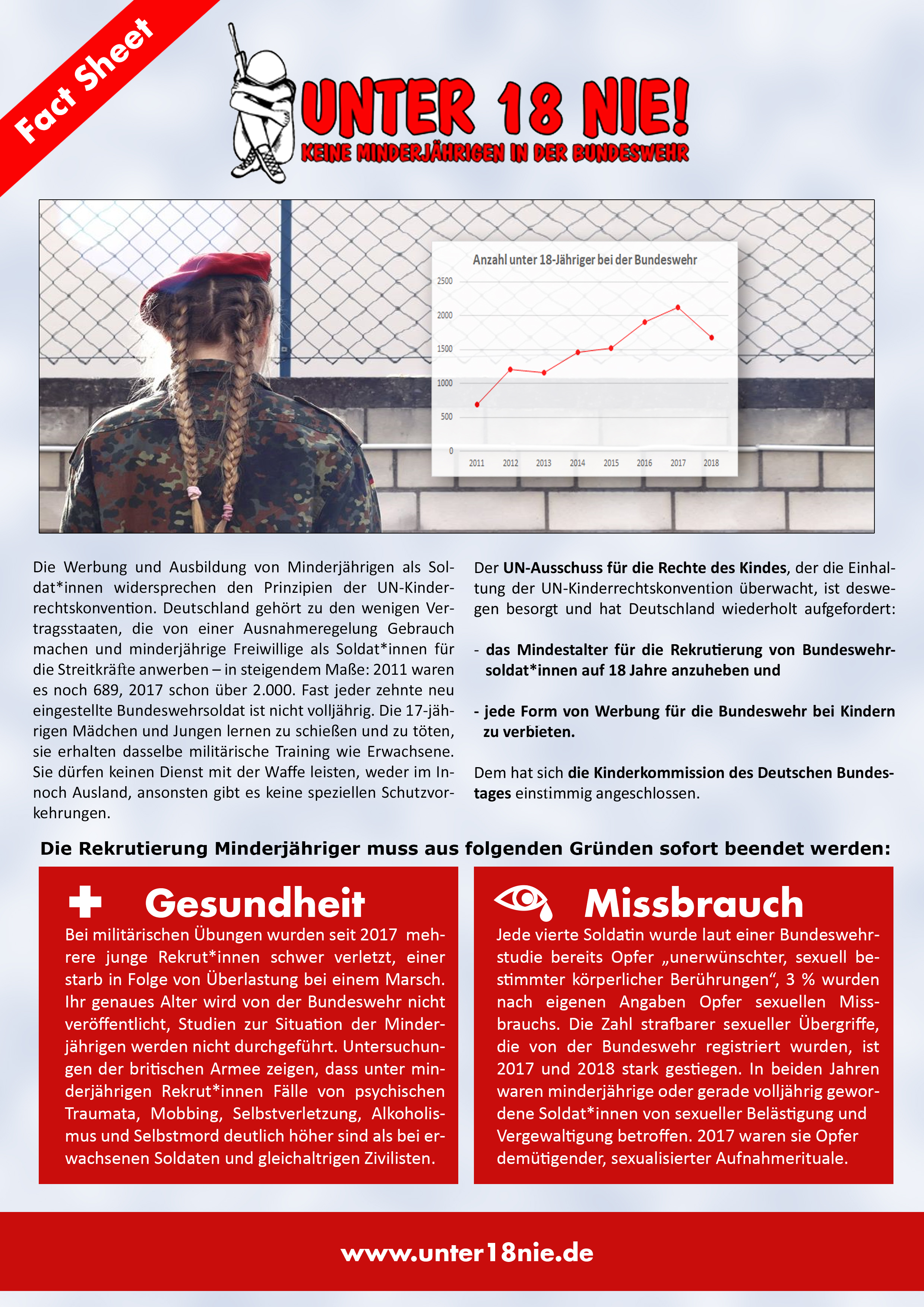 Fact Sheet

UNTER 18 NIE!
KEINE MINDERJÄHRIGEN IN DER BUNDESWEHR

Anzahl unter 18-Jähriger bei der Bundeswehr

2500
2000
1500
1000
500
0

2011 2012 2013 2014 2015 2016 2017 2018

Die Werbung und Ausbildung von Minderjährigen als Soldat*innen widersprechen den Prinzipien der UN-Kinderrechtskonvention. Deutschland gehört zu den wenigen Vertragsstaaten, die von einer Ausnahmeregelung Gebrauch machen und minderjährige Freiwillige als Soldat*innen für die Streitkräfte anwerben – in steigendem Maße: 2011 waren es noch 689, 2017 schon über 2.000. Fast jeder zehnte neu eingestellte Bundeswehrsoldat ist nicht volljährig. Die 17-jährigen Mädchen und Jungen lernen zu schießen und zu töten, sie erhalten dasselbe militärische Training wie Erwachsene. Sie dürfen keinen Dienst mit der Waffe leisten, weder im In- noch Ausland, ansonsten gibt es keine speziellen Schutzvorkehrungen.

Der UN-Ausschuss für die Rechte des Kindes, der die Einhaltung der UN-Kinderrechtskonvention überwacht, ist deswegen besorgt und hat Deutschland wiederholt aufgefordert:

- das Mindestalter für die Rekrutierung von Bundeswehrsoldat*innen auf 18 Jahre anzuheben und

- jede Form von Werbung für die Bundeswehr bei Kindern zu verbieten.

Dem hat sich die Kinderkommission des Deutschen Bundestages einstimmig angeschlossen.

Die Rekrutierung Minderjähriger muss aus folgenden Gründen sofort beendet werden:

Gesundheit
Bei militärischen Übungen wurden seit 2017 mehrere junge Rekrut*innen schwer verletzt, einer starb in Folge von Überlastung bei einem Marsch. Ihr genaues Alter wird von der Bundeswehr nicht veröffentlicht, Studien zur Situation der Minderjährigen werden nicht durchgeführt. Untersuchungen der britischen Armee zeigen, dass unter minderjährigen Rekrut*innen Fälle von psychischen Traumata, Mobbing, Selbstverletzung, Alkoholismus und Selbstmord deutlich höher sind als bei erwachsenen Soldaten und gleichaltrigen Zivilisten.

Missbrauch
Jede vierte Soldatin wurde laut einer Bundeswehrstudie bereits Opfer „unerwünschter, sexuell bestimmter körperlicher Berührungen“, 3 % wurden nach eigenen Angaben Opfer sexuellen Missbrauchs. Die Zahl strafbarer sexueller Übergriffe, die von der Bundeswehr registriert wurden, ist 2017 und 2018 stark gestiegen. In beiden Jahren waren minderjährige oder gerade volljährig gewordene Soldat*innen von sexueller Belästigung und Vergewaltigung betroffen. 2017 waren sie Opfer demütigender, sexualisierter Aufnahmerituale.

www.unter18nie.de